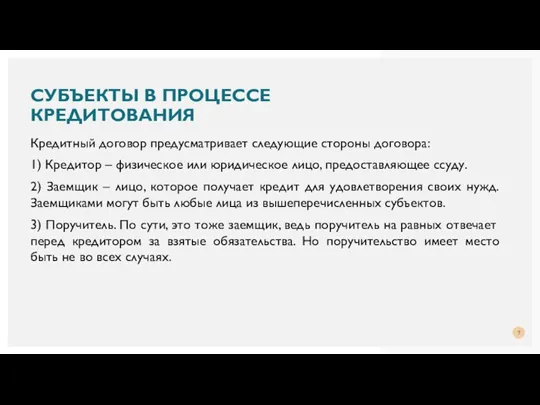 СУБЪЕКТЫ В ПРОЦЕССЕ КРЕДИТОВАНИЯ

Кредитный договор предусматривает следующие стороны договора:

1) Кредитор – физическое или юридическое лицо, предоставляющее ссуду.

2) Заемщик – лицо, которое получает кредит для удовлетворения своих нужд. Заемщиками могут быть любые лица из вышеперечисленных субъектов.

3) Поручитель. По сути, это тоже заемщик, ведь поручитель на равных отвечает перед кредитором за взятые обязательства. Но поручительство имеет место быть не во всех случаях.

7